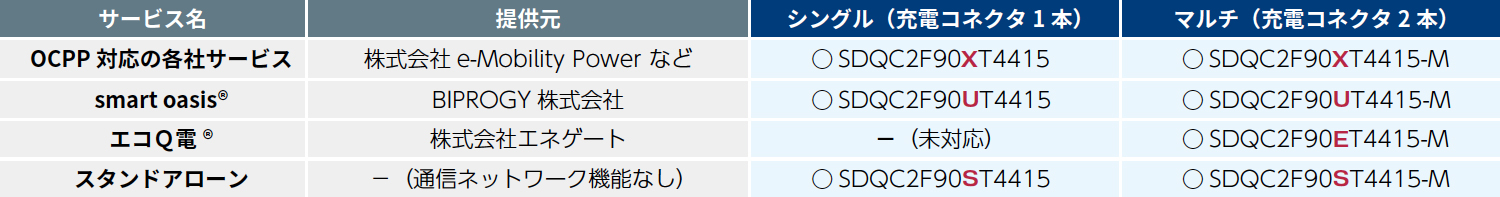 | サービス名 | 提供元 | シングル（充電コネクタ 1 本） | マルチ（充電コネクタ 2 本） |
|---|---|---|---|
| OCPP 対応の各社サービス | 株式会社 e-Mobility Power など | ○ SDQC2F90XT4415 | ○ SDQC2F90XT4415-M |
| smart oasis® | BIPROGY 株式会社 | ○ SDQC2F90UT4415 | ○ SDQC2F90UT4415-M |
| エコQ電 ® | 株式会社エネゲート | ー（未対応） | ○ SDQC2F90ET4415-M |
| スタンドアローン | ー（通信ネットワーク機能なし） | ○ SDQC2F90ST4415 | ○ SDQC2F90ST4415-M |